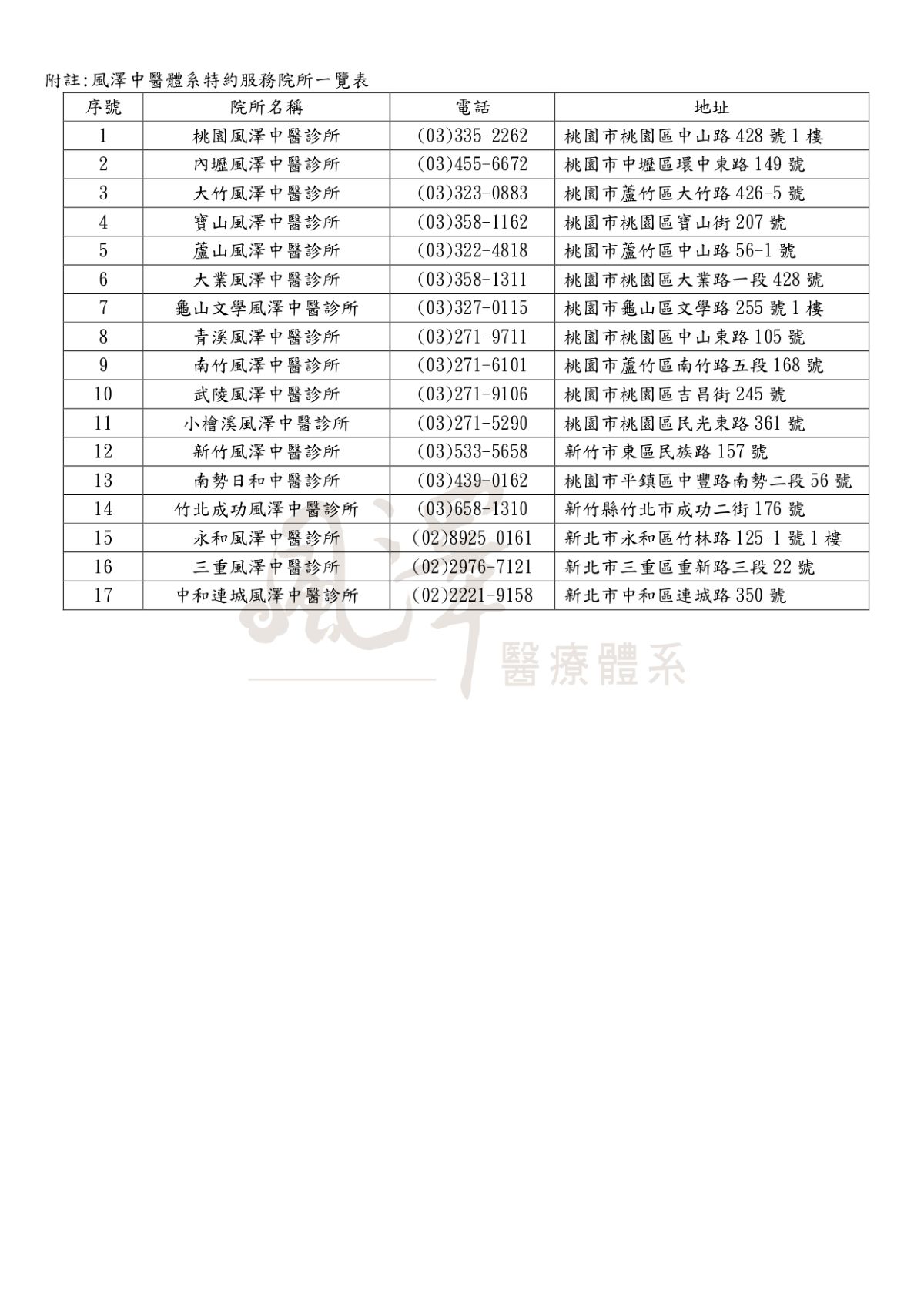 附註:風澤中醫體系特約服務院所一覽表

| 序號 | 院所名稱 | 電話 | 地址 |
|---|---|---|---|
| 1 | 桃園風澤中醫診所 | (03)335-2262 | 桃園市桃園區中山路 428 號 1 樓 |
| 2 | 內壢風澤中醫診所 | (03)455-6672 | 桃園市中壢區環中東路 149 號 |
| 3 | 大竹風澤中醫診所 | (03)323-0883 | 桃園市蘆竹區大竹路 426-5 號 |
| 4 | 寶山風澤中醫診所 | (03)358-1162 | 桃園市桃園區寶山街 207 號 |
| 5 | 蘆山風澤中醫診所 | (03)322-4818 | 桃園市蘆竹區中山路 56-1 號 |
| 6 | 大業風澤中醫診所 | (03)358-1311 | 桃園市桃園區大業路一段 428 號 |
| 7 | 龜山文學風澤中醫診所 | (03)327-0115 | 桃園市龜山區文學路 255 號 1 樓 |
| 8 | 青溪風澤中醫診所 | (03)271-9711 | 桃園市桃園區中山東路 105 號 |
| 9 | 南竹風澤中醫診所 | (03)271-6101 | 桃園市蘆竹區南竹路五段 168 號 |
| 10 | 武陵風澤中醫診所 | (03)271-9106 | 桃園市桃園區吉昌街 245 號 |
| 11 | 小檜溪風澤中醫診所 | (03)271-5290 | 桃園市桃園區民光東路 361 號 |
| 12 | 新竹風澤中醫診所 | (03)533-5658 | 新竹市東區民族路 157 號 |
| 13 | 南勢日和中醫診所 | (03)439-0162 | 桃園市平鎮區中豐路南勢二段 56 號 |
| 14 | 竹北成功風澤中醫診所 | (03)658-1310 | 新竹縣竹北市成功二街 176 號 |
| 15 | 永和風澤中醫診所 | (02)8925-0161 | 新北市永和區竹林路 125-1 號 1 樓 |
| 16 | 三重風澤中醫診所 | (02)2976-7121 | 新北市三重區重新路三段 22 號 |
| 17 | 中和連城風澤中醫診所 | (02)2221-9158 | 新北市中和區連城路 350 號 |

風澤 醫療體系